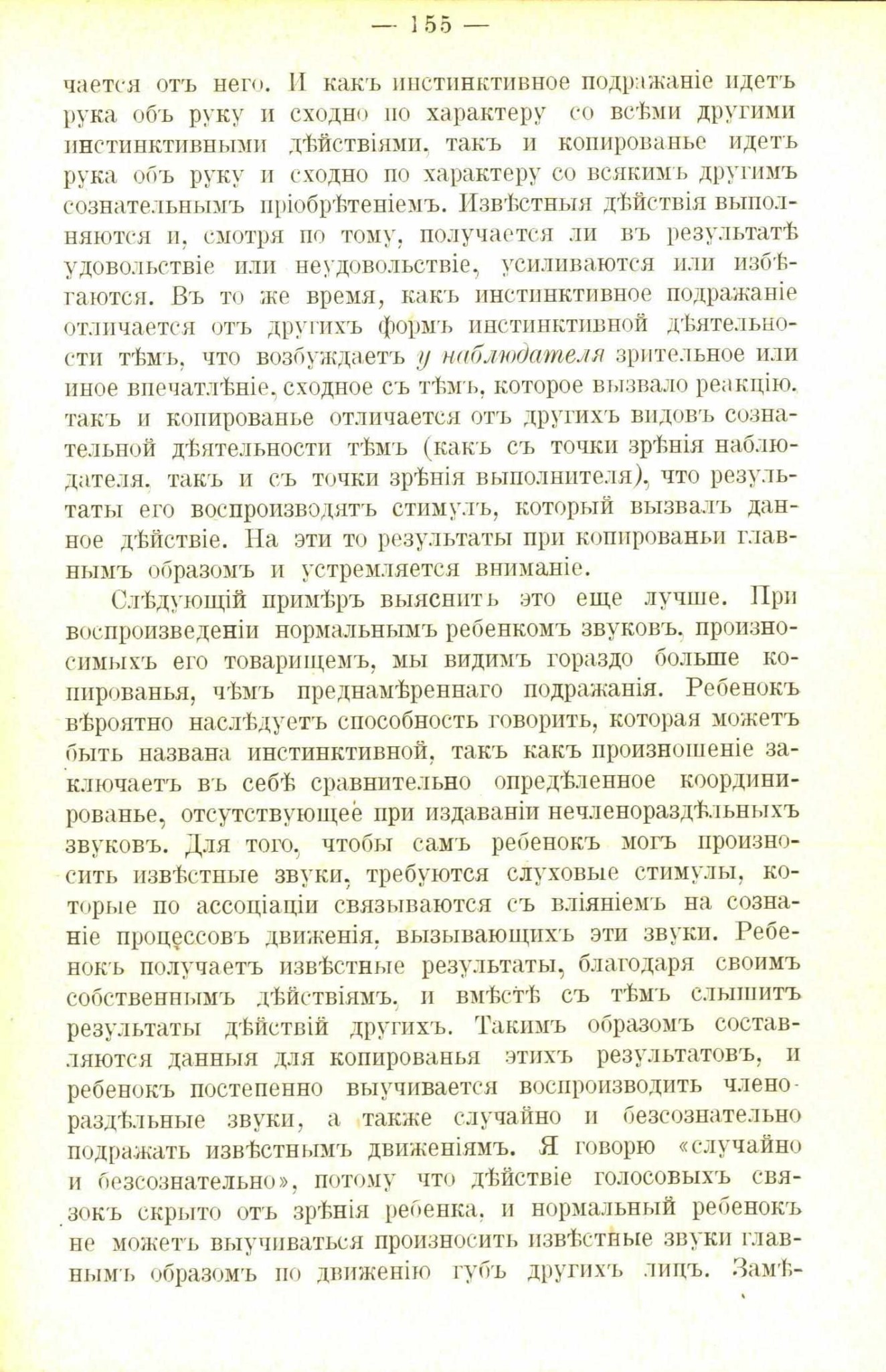 — 155 —

чается отъ него. И какъ инстинктивное подражаніе идетъ рука объ руку и сходно по характеру со всѣми другими инстинктивными дѣйствіями, такъ и копированье идетъ рука объ руку и сходно по характеру со всякимъ другимъ сознательнымъ пріобрѣтеніемъ. Извѣстныя дѣйствія выполняются и, смотря по тому, получается ли въ результатѣ удовольствіе или неудовольствіе, усиливаются или избѣгаются. Въ то же время, какъ инстинктивное подражаніе отличается отъ другихъ формъ инстинктивной дѣятельности тѣмъ, что возбуждаетъ у наблюдателя зрительное или иное впечатлѣніе, сходное съ тѣмъ, которое вызвало реакцію, такъ и копированье отличается отъ другихъ видовъ сознательной дѣятельности тѣмъ (какъ съ точки зрѣнія наблюдателя, такъ и съ точки зрѣнія выполнителя), что результаты его воспроизводятъ стимулъ, который вызвалъ данное дѣйствіе. На эти то результаты при копированьи главнымъ образомъ и устремляется вниманіе.

Слѣдующій примѣръ выяснитъ это еще лучше. При воспроизведеніи нормальнымъ ребенкомъ звуковъ, произносимыхъ его товарищемъ, мы видимъ гораздо больше копированья, чѣмъ преднамѣреннаго подражанія. Ребенокъ вѣроятно наслѣдуетъ способность говорить, которая можетъ быть названа инстинктивной, такъ какъ произношеніе заключаетъ въ себѣ сравнительно опредѣленное координированье, отсутствующее при издаваніи нечленораздѣльныхъ звуковъ. Для того, чтобы самъ ребенокъ могъ произносить извѣстные звуки, требуются слуховые стимулы, которые по ассоціаціи связываются съ вліяніемъ на сознаніе процессовъ движенія, вызывающихъ эти звуки. Ребенокъ получаетъ извѣстные результаты, благодаря своимъ собственнымъ дѣйствіямъ, и вмѣстѣ съ тѣмъ слышитъ результаты дѣйствій другихъ. Такимъ образомъ составляются данныя для копированья этихъ результатовъ, и ребенокъ постепенно выучивается воспроизводить членораздѣльные звуки, а также случайно и безсознательно подражать извѣстнымъ движеніямъ. Я говорю «случайно и безсознательно», потому что дѣйствіе голосовыхъ связокъ скрыто отъ зрѣнія ребенка, и нормальный ребенокъ не можетъ выучиваться произносить извѣстные звуки главнымъ образомъ по движенію губъ другихъ лицъ. Замѣ-